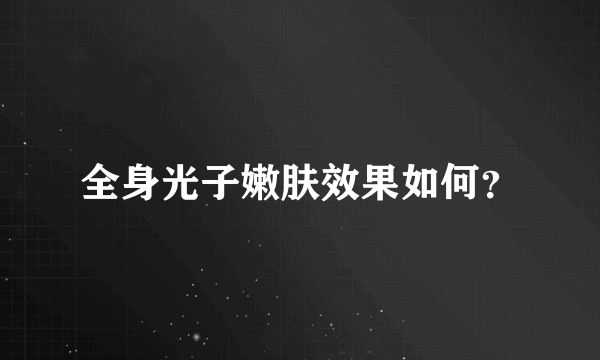 全身光子嫩肤效果如何?